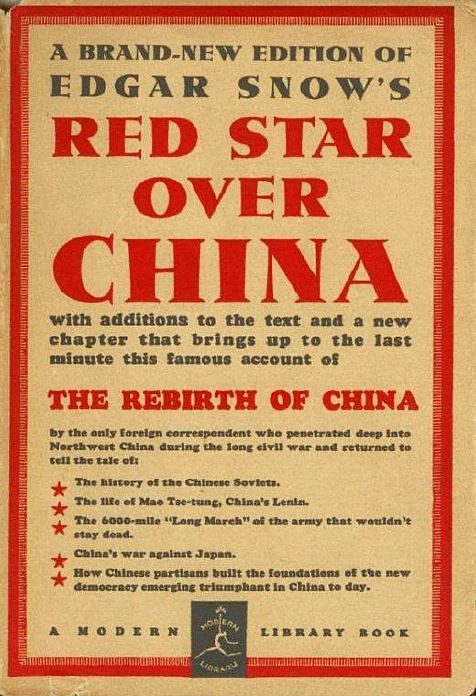 A BRAND-NEW EDITION OF
EDGAR SNOW'S
RED STAR
OVER
CHINA

with additions to the text and a new chapter that brings up to the last minute this famous account of

THE REBIRTH OF CHINA

by the only foreign correspondent who penetrated deep into Northwest China during the long civil war and returned to tell the tale of:

★ The history of the Chinese Soviets.
★ The life of Mao Tse-tung, China's Lenin.
★ The 6000-mile "Long March" of the army that wouldn't stay dead.
★ China's war against Japan.
★ How Chinese partisans built the foundations of the new democracy emerging triumphant in China to day.

A MODERN LIBRARY BOOK

MODERN LIBRARY